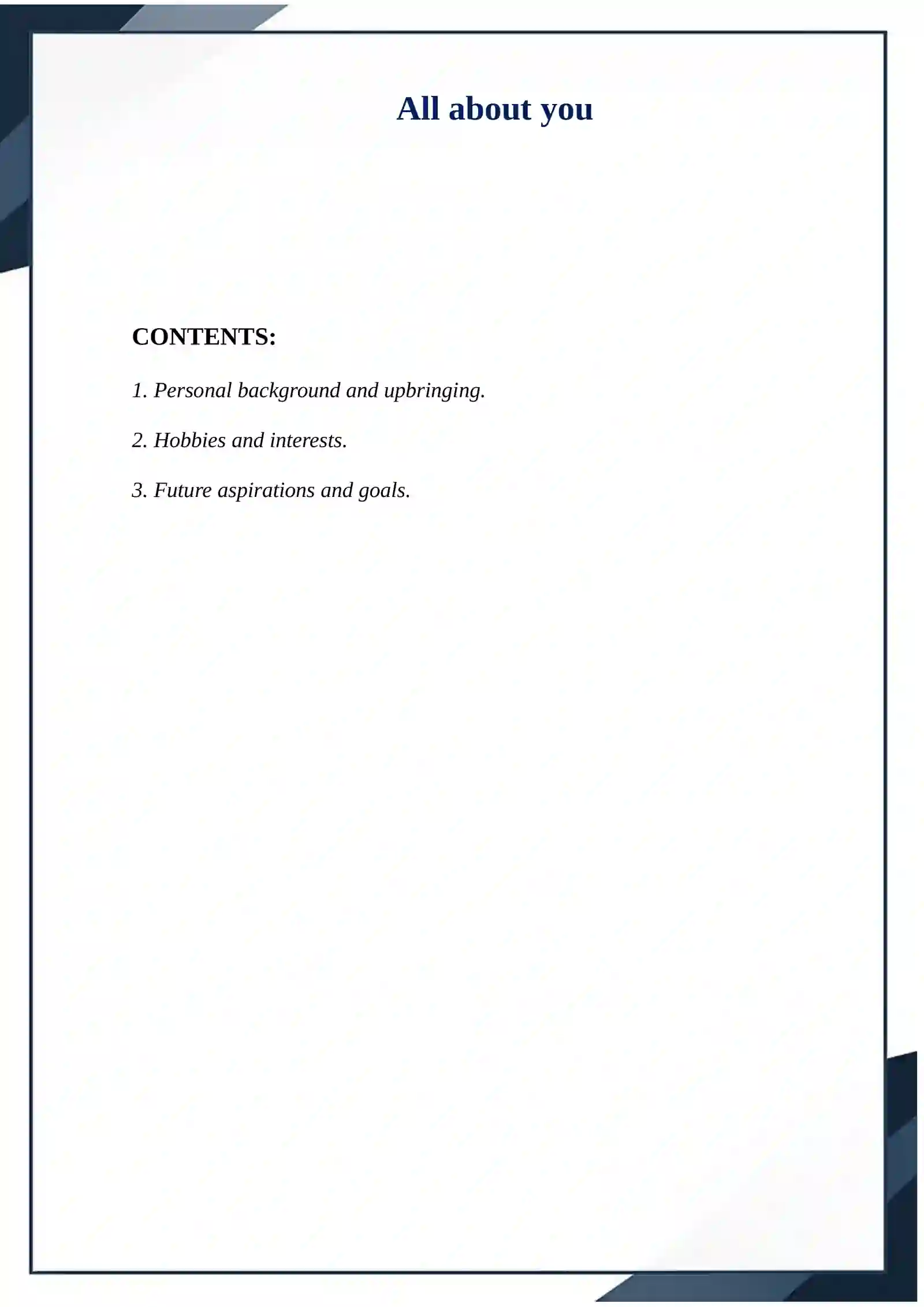 All about you

CONTENTS:

1. Personal background and upbringing.

2. Hobbies and interests.

3. Future aspirations and goals.